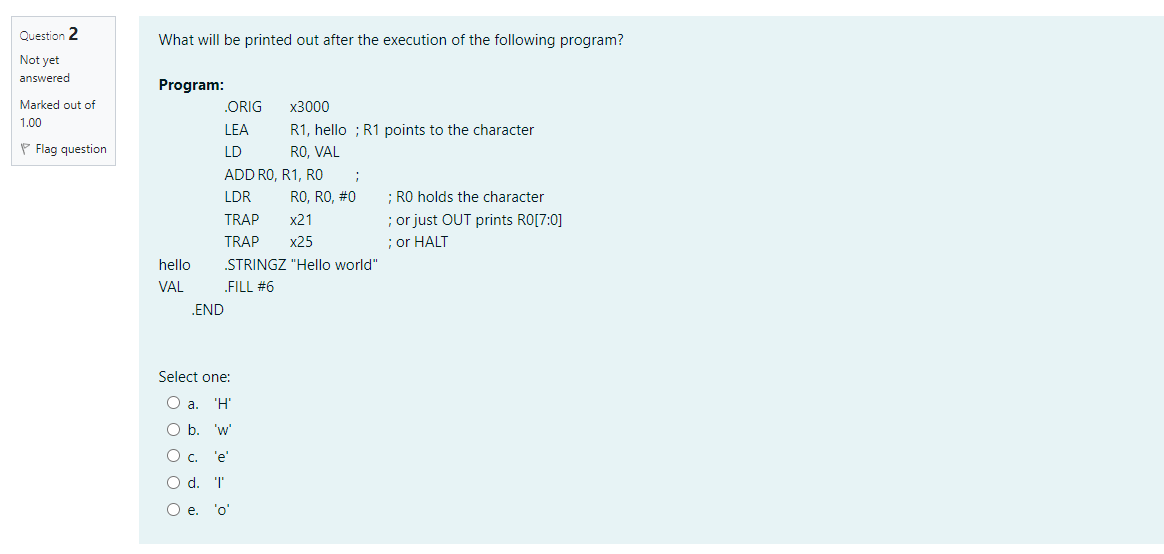 Question 2
Not yet answered
Marked out of 1.00
Flag question

What will be printed out after the execution of the following program?

Program:
.ORIG x3000
LEA R1, hello ; R1 points to the character
LD R0, VAL
ADD R0, R1, R0 ;
LDR R0, R0, #0 ; R0 holds the character
TRAP x21 ; or just OUT prints R0[7:0]
TRAP x25 ; or HALT
hello .STRINGZ "Hello world"
VAL .FILL #6
.END

Select one:
a. 'H'
b. 'w'
c. 'e'
d. 'l'
e. 'o'